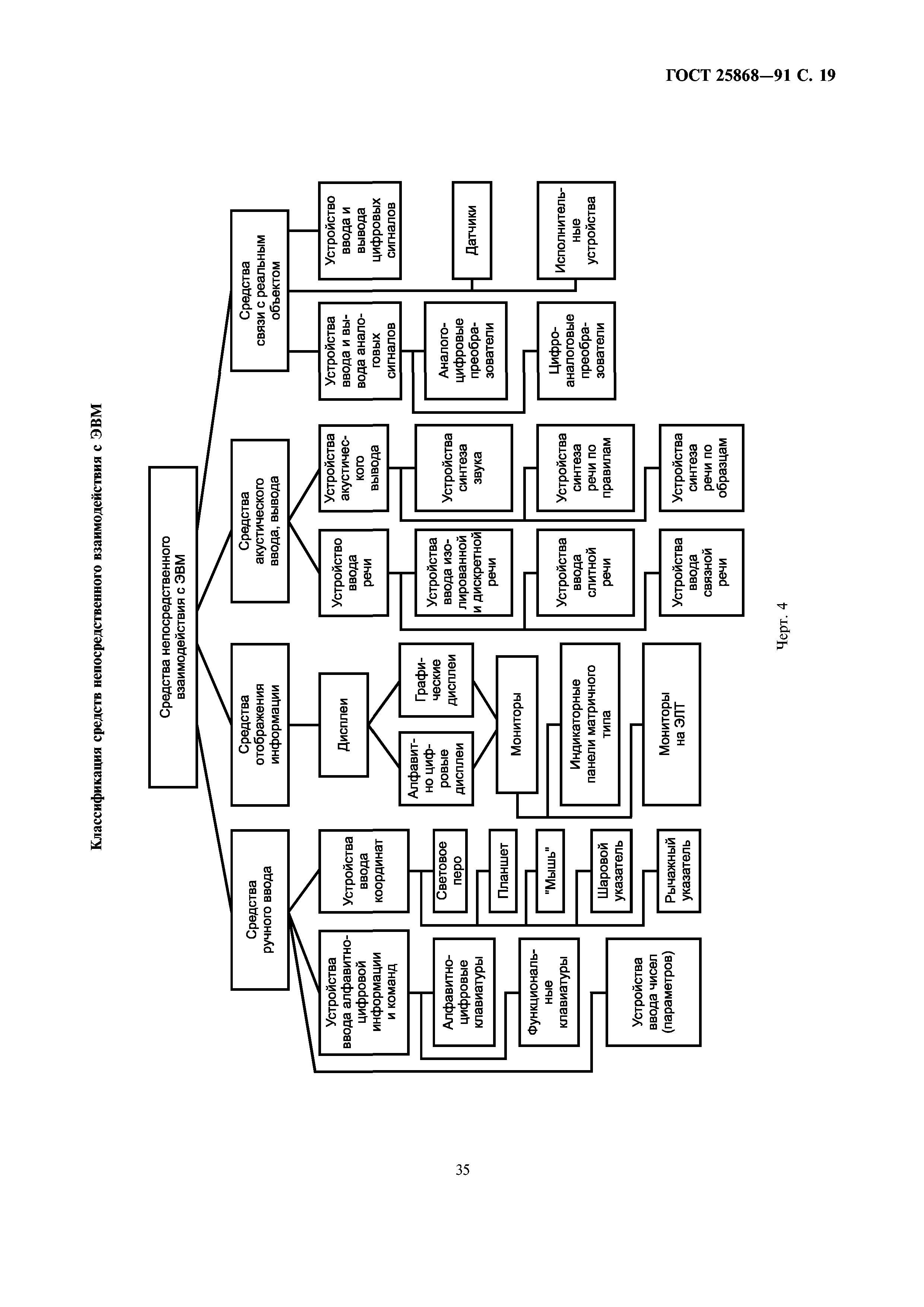 ГОСТ 25868—91 С. 19

Классификация средств непосредственного взаимодействия с ЭВМ

Средства непосредственного взаимодействия с ЭВМ

Средства ручного ввода

Устройства ввода алфавитно-цифровой информации и команд

Алфавитно-цифровые клавиатуры

Функциональные клавиатуры

Устройства ввода чисел (параметров)

Устройства ввода координат

Световое перо

Планшет

"Мышь"

Шаровой указатель

Рычажный указатель

Средства отображения информации

Дисплеи

Алфавитно цифровые дисплеи

Графические дисплеи

Мониторы

Индикаторные панели матричного типа

Мониторы на ЭЛТ

Средства акустического ввода, вывода

Устройство ввода речи

Устройства ввода изолированной и дискретной речи

Устройства ввода слитной речи

Устройства ввода связной речи

Устройства акустического вывода

Устройства синтеза звука

Устройства синтеза речи по правилам

Устройства синтеза речи по образцам

Средства связи с реальным объектом

Устройства ввода и вывода аналоговых сигналов

Аналого-цифровые преобразователи

Цифро-аналоговые преобразователи

Устройство ввода и вывода цифровых сигналов

Датчики

Исполнительные устройства

Черт. 4

35